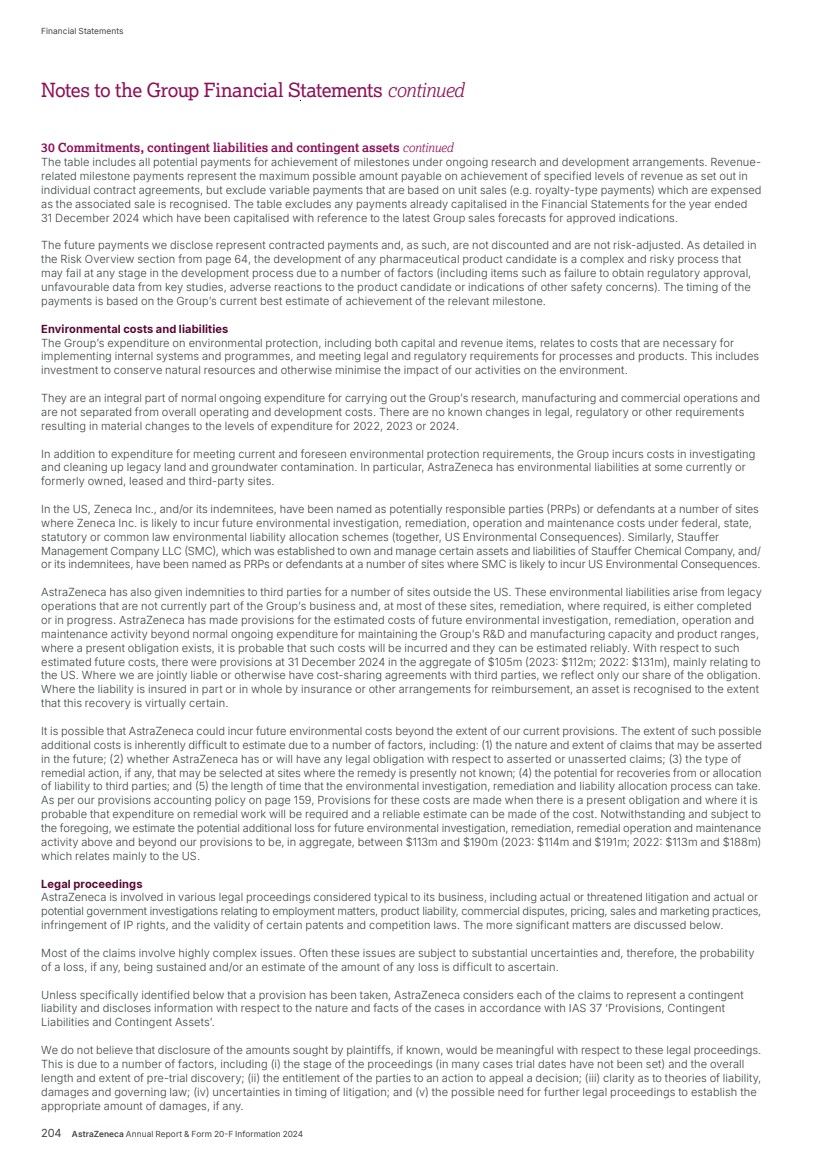 Financial Statements

Notes to the Group Financial Statements continued

30 Commitments, contingent liabilities and contingent assets continued
The table includes all potential payments for achievement of milestones under ongoing research and development arrangements. Revenue-related milestone payments represent the maximum possible amount payable on achievement of specified levels of revenue as set out in individual contract agreements, but exclude variable payments that are based on unit sales (e.g. royalty-type payments) which are expensed as the associated sale is recognised. The table excludes any payments already capitalised in the Financial Statements for the year ended 31 December 2024 which have been capitalised with reference to the latest Group sales forecasts for approved indications.

The future payments we disclose represent contracted payments and, as such, are not discounted and are not risk-adjusted. As detailed in the Risk Overview section from page 64, the development of any pharmaceutical product candidate is a complex and risky process that may fail at any stage in the development process due to a number of factors (including items such as failure to obtain regulatory approval, unfavourable data from key studies, adverse reactions to the product candidate or indications of other safety concerns). The timing of the payments is based on the Group's current best estimate of achievement of the relevant milestone.

Environmental costs and liabilities
The Group's expenditure on environmental protection, including both capital and revenue items, relates to costs that are necessary for implementing internal systems and programmes, and meeting legal and regulatory requirements for processes and products. This includes investment to conserve natural resources and otherwise minimise the impact of our activities on the environment.

They are an integral part of normal ongoing expenditure for carrying out the Group's research, manufacturing and commercial operations and are not separated from overall operating and development costs. There are no known changes in legal, regulatory or other requirements resulting in material changes to the levels of expenditure for 2022, 2023 or 2024.

In addition to expenditure for meeting current and foreseen environmental protection requirements, the Group incurs costs in investigating and cleaning up legacy land and groundwater contamination. In particular, AstraZeneca has environmental liabilities at some currently or formerly owned, leased and third-party sites.

In the US, Zeneca Inc., and/or its indemnitees, have been named as potentially responsible parties (PRPs) or defendants at a number of sites where Zeneca Inc. is likely to incur future environmental investigation, remediation, operation and maintenance costs under federal, state, statutory or common law environmental liability allocation schemes (together, US Environmental Consequences). Similarly, Stauffer Management Company LLC (SMC), which was established to own and manage certain assets and liabilities of Stauffer Chemical Company, and/or its indemnitees, have been named as PRPs or defendants at a number of sites where SMC is likely to incur US Environmental Consequences.

AstraZeneca has also given indemnities to third parties for a number of sites outside the US. These environmental liabilities arise from legacy operations that are not currently part of the Group's business and, at most of these sites, remediation, where required, is either completed or in progress. AstraZeneca has made provisions for the estimated costs of future environmental investigation, remediation, operation and maintenance activity beyond normal ongoing expenditure for maintaining the Group's R&D and manufacturing capacity and product ranges, where a present obligation exists, it is probable that such costs will be incurred and they can be estimated reliably. With respect to such estimated future costs, there were provisions at 31 December 2024 in the aggregate of $105m (2023: $112m; 2022: $131m), mainly relating to the US. Where we are jointly liable or otherwise have cost-sharing agreements with third parties, we reflect only our share of the obligation. Where the liability is insured in part or in whole by insurance or other arrangements for reimbursement, an asset is recognised to the extent that this recovery is virtually certain.

It is possible that AstraZeneca could incur future environmental costs beyond the extent of our current provisions. The extent of such possible additional costs is inherently difficult to estimate due to a number of factors, including: (1) the nature and extent of claims that may be asserted in the future; (2) whether AstraZeneca has or will have any legal obligation with respect to asserted or unasserted claims; (3) the type of remedial action, if any, that may be selected at sites where the remedy is presently not known; (4) the potential for recoveries from or allocation of liability to third parties; and (5) the length of time that the environmental investigation, remediation and liability allocation process can take. As per our provisions accounting policy on page 159, Provisions for these costs are made when there is a present obligation and where it is probable that expenditure on remedial work will be required and a reliable estimate can be made of the cost. Notwithstanding and subject to the foregoing, we estimate the potential additional loss for future environmental investigation, remediation, remedial operation and maintenance activity above and beyond our provisions to be, in aggregate, between $113m and $190m (2023: $114m and $191m; 2022: $113m and $188m) which relates mainly to the US.

Legal proceedings
AstraZeneca is involved in various legal proceedings considered typical to its business, including actual or threatened litigation and actual or potential government investigations relating to employment matters, product liability, commercial disputes, pricing, sales and marketing practices, infringement of IP rights, and the validity of certain patents and competition laws. The more significant matters are discussed below.

Most of the claims involve highly complex issues. Often these issues are subject to substantial uncertainties and, therefore, the probability of a loss, if any, being sustained and/or an estimate of the amount of any loss is difficult to ascertain.

Unless specifically identified below that a provision has been taken, AstraZeneca considers each of the claims to represent a contingent liability and discloses information with respect to the nature and facts of the cases in accordance with IAS 37 'Provisions, Contingent Liabilities and Contingent Assets'.

We do not believe that disclosure of the amounts sought by plaintiffs, if known, would be meaningful with respect to these legal proceedings. This is due to a number of factors, including (i) the stage of the proceedings (in many cases trial dates have not been set) and the overall length and extent of pre-trial discovery; (ii) the entitlement of the parties to an action to appeal a decision; (iii) clarity as to theories of liability, damages and governing law; (iv) uncertainties in timing of litigation; and (v) the possible need for further legal proceedings to establish the appropriate amount of damages, if any.

204 AstraZeneca Annual Report & Form 20-F Information 2024